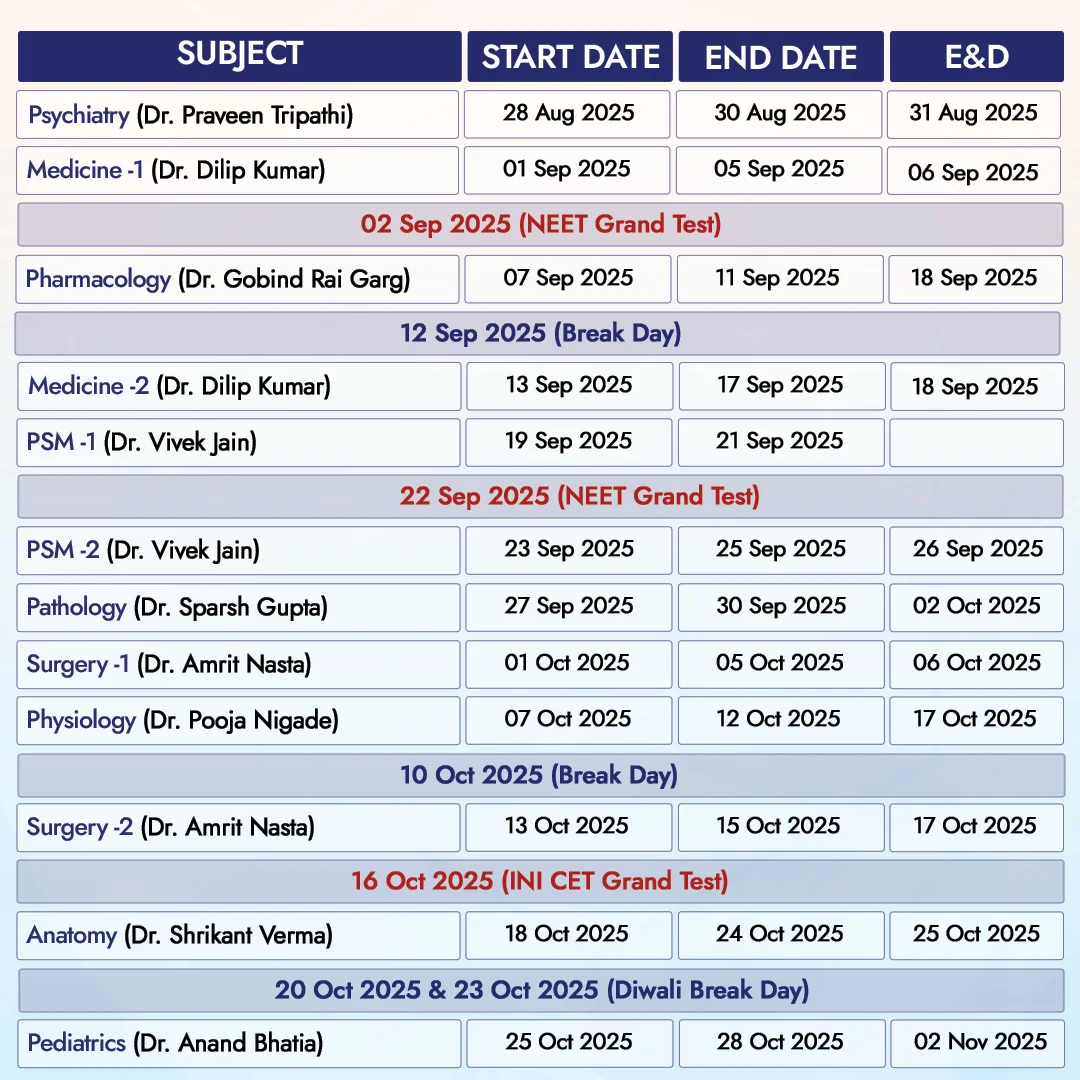 | SUBJECT | START DATE | END DATE | E&D |
|---|---|---|---|
| Psychiatry (Dr. Praveen Tripathi) | 28 Aug 2025 | 30 Aug 2025 | 31 Aug 2025 |
| Medicine -1 (Dr. Dilip Kumar) | 01 Sep 2025 | 05 Sep 2025 | 06 Sep 2025 |
| 02 Sep 2025 (NEET Grand Test) | | | |
| Pharmacology (Dr. Gobind Rai Garg) | 07 Sep 2025 | 11 Sep 2025 | 18 Sep 2025 |
| 12 Sep 2025 (Break Day) | | | |
| Medicine -2 (Dr. Dilip Kumar) | 13 Sep 2025 | 17 Sep 2025 | 18 Sep 2025 |
| PSM -1 (Dr. Vivek Jain) | 19 Sep 2025 | 21 Sep 2025 | |
| 22 Sep 2025 (NEET Grand Test) | | | |
| PSM -2 (Dr. Vivek Jain) | 23 Sep 2025 | 25 Sep 2025 | 26 Sep 2025 |
| Pathology (Dr. Sparsh Gupta) | 27 Sep 2025 | 30 Sep 2025 | 02 Oct 2025 |
| Surgery -1 (Dr. Amrit Nasta) | 01 Oct 2025 | 05 Oct 2025 | 06 Oct 2025 |
| Physiology (Dr. Pooja Nigade) | 07 Oct 2025 | 12 Oct 2025 | 17 Oct 2025 |
| 10 Oct 2025 (Break Day) | | | |
| Surgery -2 (Dr. Amrit Nasta) | 13 Oct 2025 | 15 Oct 2025 | 17 Oct 2025 |
| 16 Oct 2025 (INI CET Grand Test) | | | |
| Anatomy (Dr. Shrikant Verma) | 18 Oct 2025 | 24 Oct 2025 | 25 Oct 2025 |
| 20 Oct 2025 & 23 Oct 2025 (Diwali Break Day) | | | |
| Pediatrics (Dr. Anand Bhatia) | 25 Oct 2025 | 28 Oct 2025 | 02 Nov 2025 |